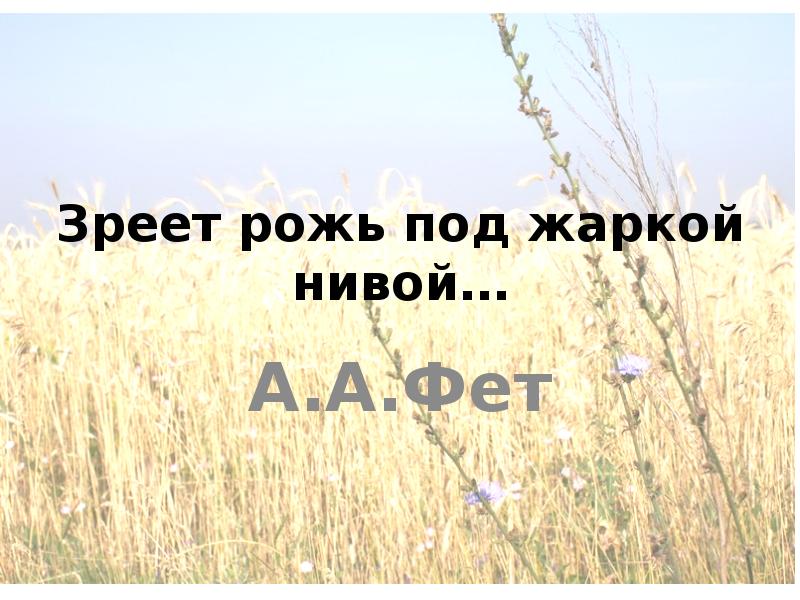 Зреет рожь под жаркой нивой...

А.А.Фет